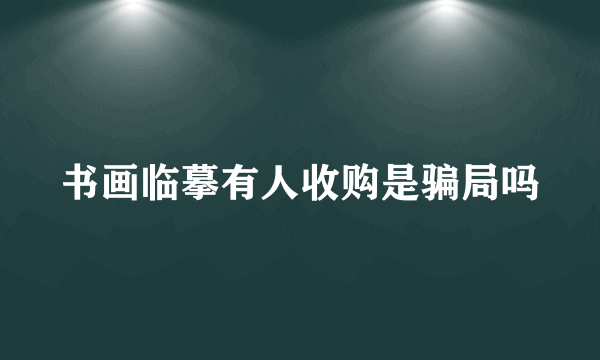 书画临摹有人收购是骗局吗